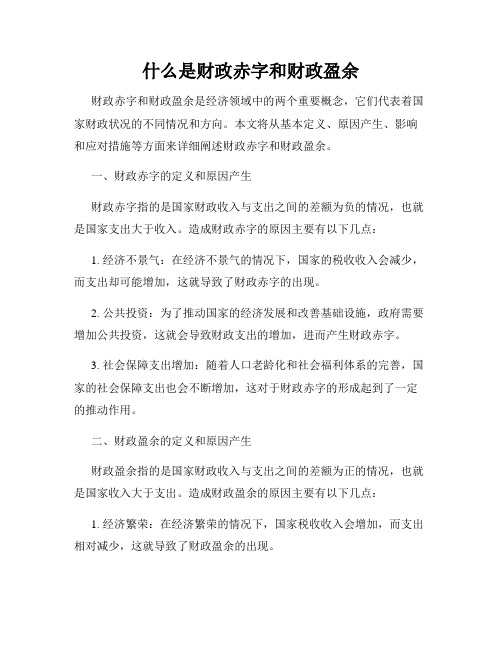 什么是财政赤字和财政盈余

财政赤字和财政盈余是经济领域中的两个重要概念，它们代表着国家财政状况的不同情况和方向。本文将从基本定义、原因产生、影响和应对措施等方面来详细阐述财政赤字和财政盈余。

一、财政赤字的定义和原因产生

财政赤字指的是国家财政收入与支出之间的差额为负的情况，也就是国家支出大于收入。造成财政赤字的原因主要有以下几点：

1. 经济不景气：在经济不景气的情况下，国家的税收收入会减少，而支出却可能增加，这就导致了财政赤字的出现。

2. 公共投资：为了推动国家的经济发展和改善基础设施，政府需要增加公共投资，这就会导致财政支出的增加，进而产生财政赤字。

3. 社会保障支出增加：随着人口老龄化和社会福利体系的完善，国家的社会保障支出也会不断增加，这对于财政赤字的形成起到了一定的推动作用。

二、财政盈余的定义和原因产生

财政盈余指的是国家财政收入与支出之间的差额为正的情况，也就是国家收入大于支出。造成财政盈余的原因主要有以下几点：

1. 经济繁荣：在经济繁荣的情况下，国家税收收入会增加，而支出相对减少，这就导致了财政盈余的出现。